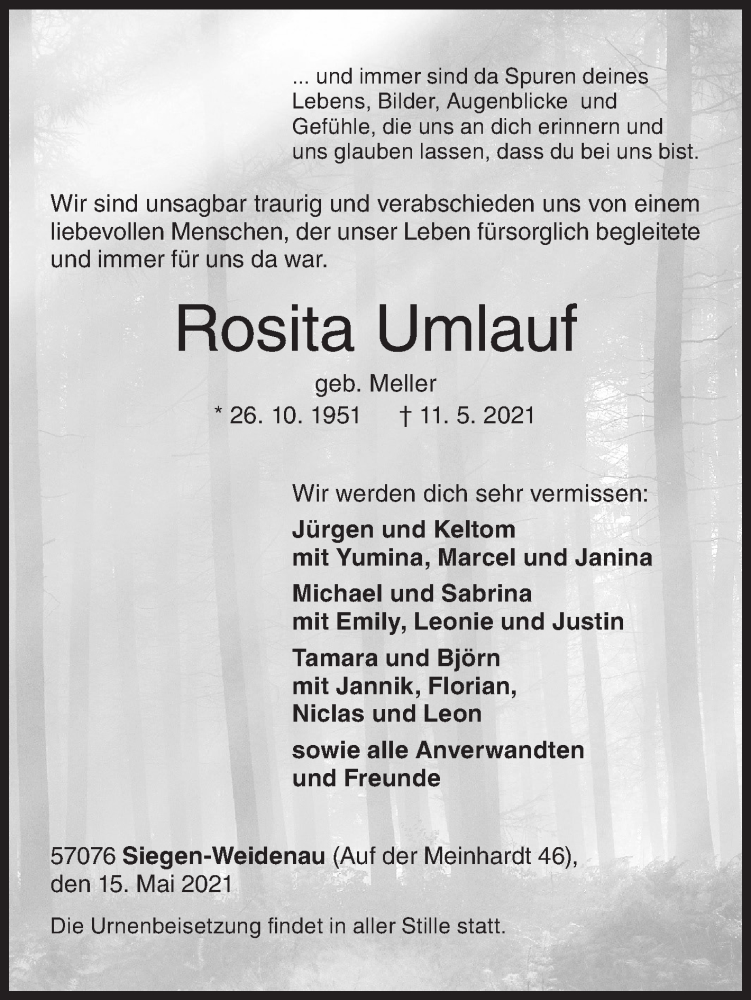 ... und immer sind da Spuren deines Lebens, Bilder, Augenblicke und Gefühle, die uns an dich erinnern und uns glauben lassen, dass du bei uns bist.

Wir sind unsagbar traurig und verabschieden uns von einem liebevollen Menschen, der unser Leben fürsorglich begleitete und immer für uns da war.

Rosita Umlauf

geb. Meller

* 26. 10. 1951 † 11. 5. 2021

Wir werden dich sehr vermissen:

Jürgen und Keltom
mit Yumina, Marcel und Janina

Michael und Sabrina
mit Emily, Leonie und Justin

Tamara und Björn
mit Jannik, Florian,
Niclas und Leon

sowie alle Anverwandten
und Freunde

57076 Siegen-Weidenau (Auf der Meinhardt 46),
den 15. Mai 2021

Die Urnenbeisetzung findet in aller Stille statt.